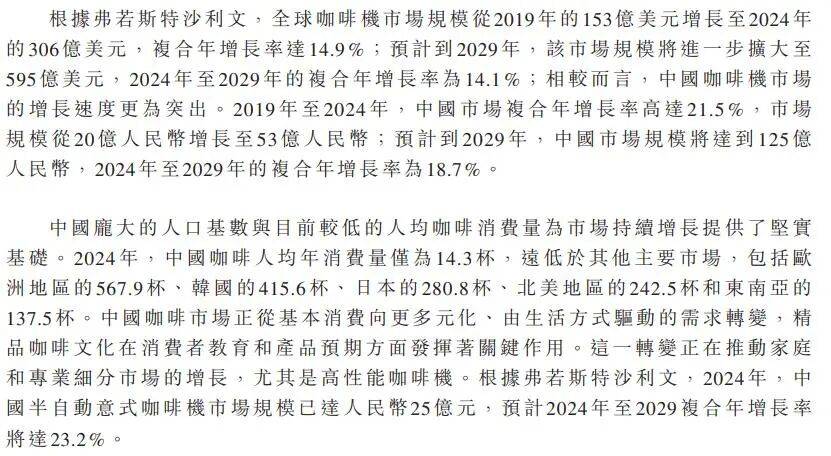 根據弗若斯特沙利文，全球咖啡機市場規模從2019年的153億美元增長至2024年的306億美元，複合年增長率達14.9%；預計到2029年，該市場規模將進一步擴大至595億美元，2024年至2029年的複合年增長率為14.1%；相較而言，中國咖啡機市場的增長速度更為突出。2019年至2024年，中國市場複合年增長率高達21.5%，市場規模從20億人民幣增長至53億人民幣；預計到2029年，中國市場規模將達到125億人民幣，2024年至2029年的複合年增長率為18.7%。

中國龐大的人口基數與目前較低的人均咖啡消費量為市場持續增長提供了堅實基礎。2024年，中國咖啡人均年消費量僅為14.3杯，遠低於其他主要市場，包括歐洲地區的567.9杯、韓國的415.6杯、日本的280.8杯、北美地區的242.5杯和東南亞的137.5杯。中國咖啡市場正從基本消費向更多元化、由生活方式驅動的需求轉變，精品咖啡文化在消費者教育和產品預期方面發揮著關鍵作用。這一轉變正在推動家庭和專業細分市場的增長，尤其是高性能咖啡機。根據弗若斯特沙利文，2024年，中國半自動意式咖啡機市場規模已達人民幣25億元，預計2024年至2029複合年增長率將達23.2%。